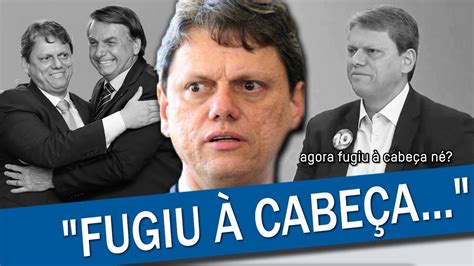 10

agora fugiu à cabeça né?

"FUGIU À CABEÇA..."